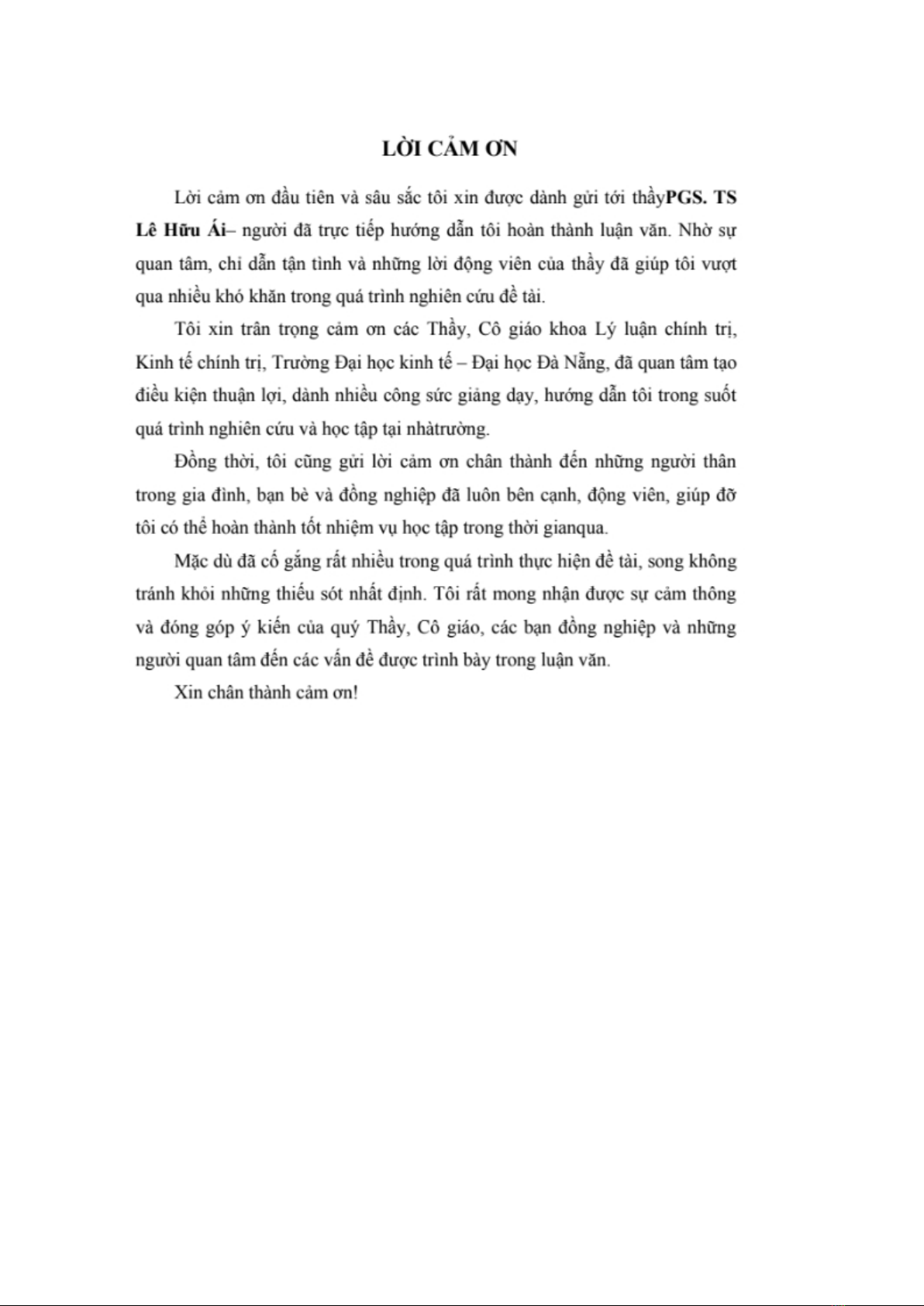 LỜI CẢM ƠN

Lời cảm ơn đầu tiên và sâu sắc tôi xin được dành gửi tới thầyPGS. TS Lê Hữu Ái– người đã trực tiếp hướng dẫn tôi hoàn thành luận văn. Nhờ sự quan tâm, chỉ dẫn tận tình và những lời động viên của thầy đã giúp tôi vượt qua nhiều khó khăn trong quá trình nghiên cứu đề tài.

Tôi xin trân trọng cảm ơn các Thầy, Cô giáo khoa Lý luận chính trị, Kinh tế chính trị, Trường Đại học kinh tế – Đại học Đà Nẵng, đã quan tâm tạo điều kiện thuận lợi, dành nhiều công sức giảng dạy, hướng dẫn tôi trong suốt quá trình nghiên cứu và học tập tại nhàtrường.

Đồng thời, tôi cũng gửi lời cảm ơn chân thành đến những người thân trong gia đình, bạn bè và đồng nghiệp đã luôn bên cạnh, động viên, giúp đỡ tôi có thể hoàn thành tốt nhiệm vụ học tập trong thời gianqua.

Mặc dù đã cố gắng rất nhiều trong quá trình thực hiện đề tài, song không tránh khỏi những thiếu sót nhất định. Tôi rất mong nhận được sự cảm thông và đóng góp ý kiến của quý Thầy, Cô giáo, các bạn đồng nghiệp và những người quan tâm đến các vấn đề được trình bày trong luận văn.

Xin chân thành cảm ơn!